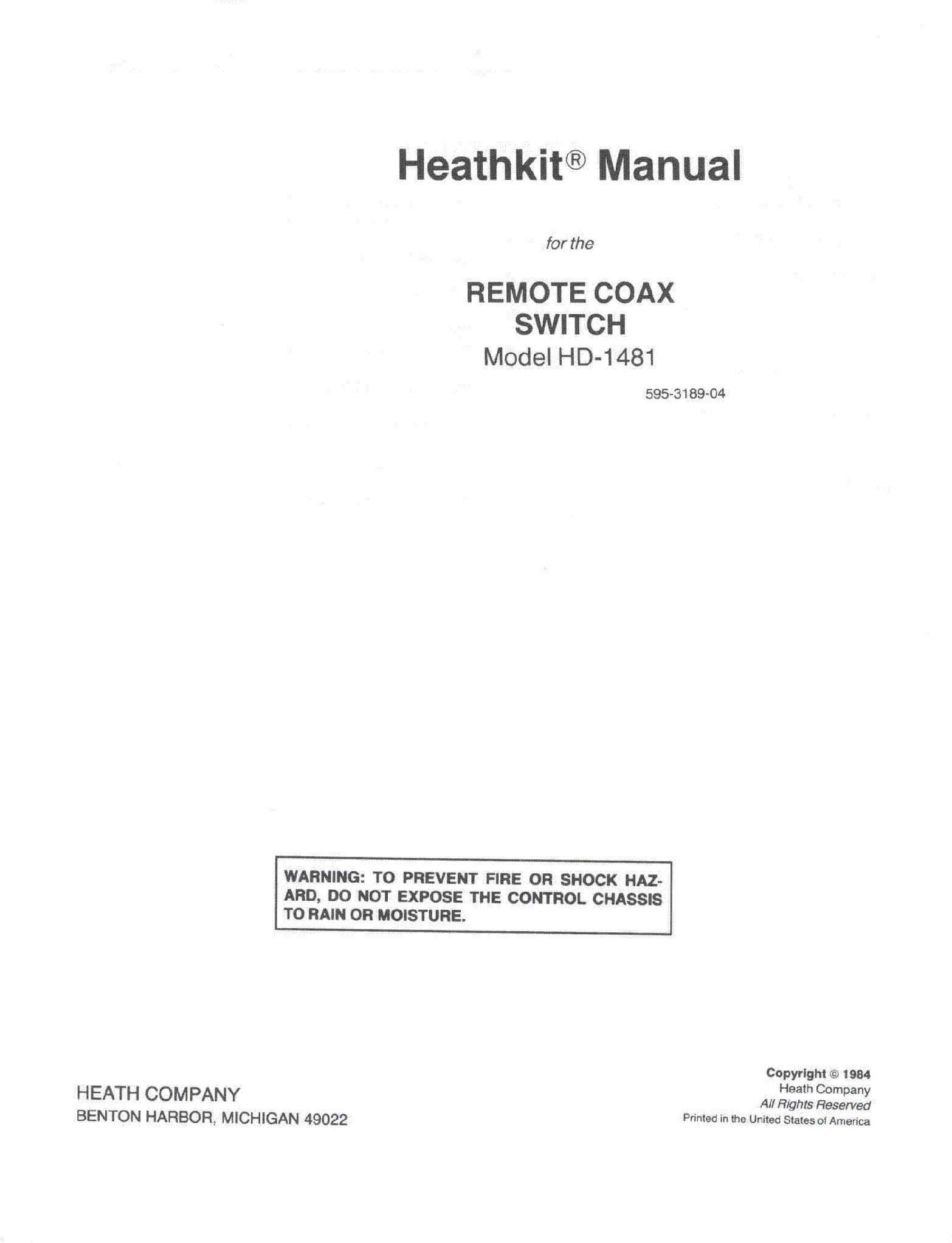 Heathkit® Manual

for the

REMOTE COAX SWITCH
Model HD-1481

595-3189-04

WARNING: TO PREVENT FIRE OR SHOCK HAZARD, DO NOT EXPOSE THE CONTROL CHASSIS TO RAIN OR MOISTURE.

HEATH COMPANY
BENTON HARBOR, MICHIGAN 49022

Copyright © 1984
Heath Company
All Rights Reserved
Printed in the United States of America